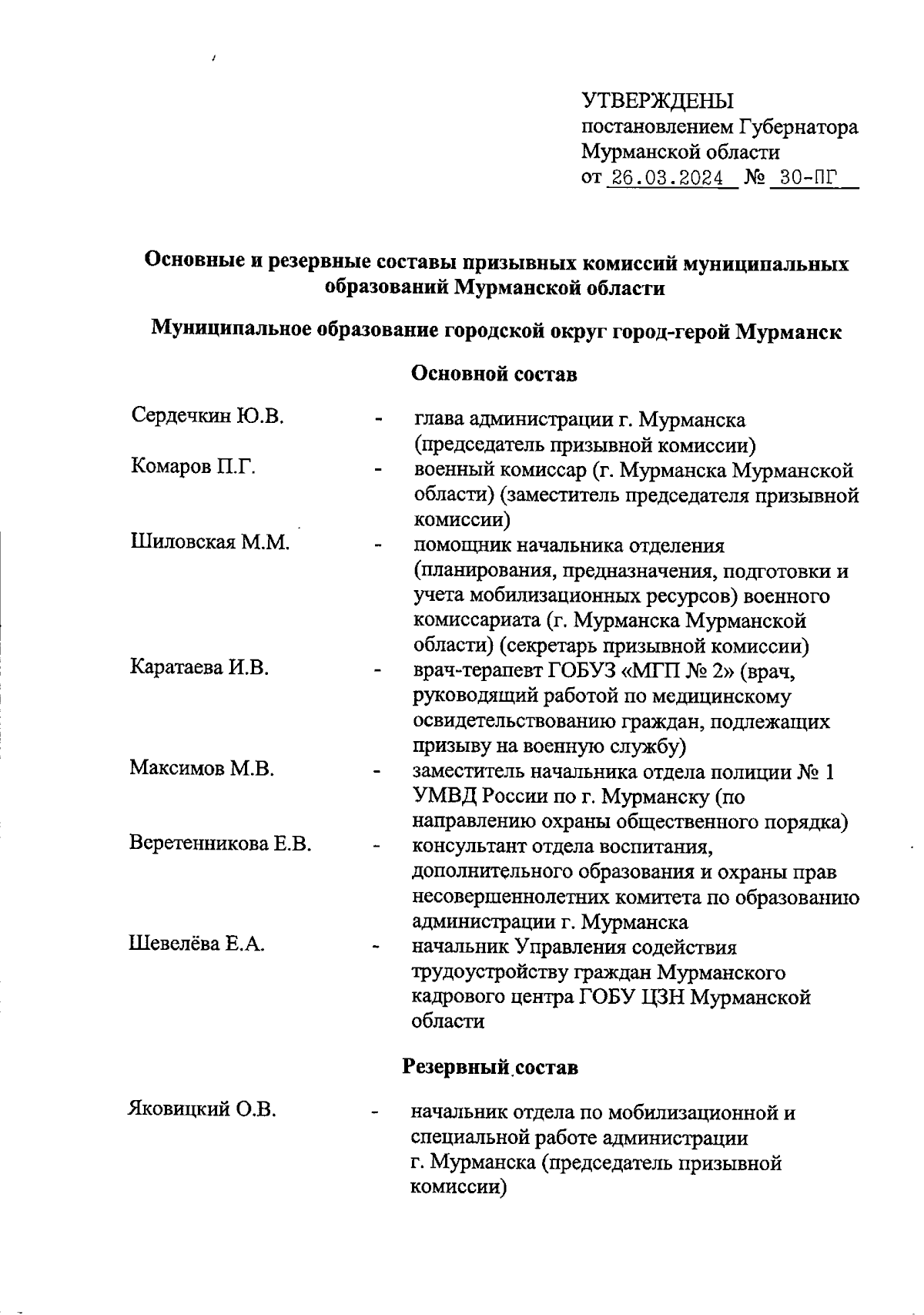 УТВЕРЖДЕНЫ
постановлением Губернатора
Мурманской области
от 26.03.2024 № 30-ПГ

Основные и резервные составы призывных комиссий муниципальных образований Мурманской области

Муниципальное образование городской округ город-герой Мурманск

Основной состав

Сердечкин Ю.В. - глава администрации г. Мурманска (председатель призывной комиссии)

Комаров П.Г. - военный комиссар (г. Мурманска Мурманской области) (заместитель председателя призывной комиссии)

Шиловская М.М. - помощник начальника отделения (планирования, предназначения, подготовки и учета мобилизационных ресурсов) военного комиссариата (г. Мурманска Мурманской области) (секретарь призывной комиссии)

Каратаева И.В. - врач-терапевт ГОБУЗ «МГП № 2» (врач, руководящий работой по медицинскому освидетельствованию граждан, подлежащих призыву на военную службу)

Максимов М.В. - заместитель начальника отдела полиции № 1 УМВД России по г. Мурманску (по направлению охраны общественного порядка)

Веретенникова Е.В. - консультант отдела воспитания, дополнительного образования и охраны прав несовершеннолетних комитета по образованию администрации г. Мурманска

Шевелёва Е.А. - начальник Управления содействия трудоустройству граждан Мурманского кадрового центра ГОБУ ЦЗН Мурманской области

Резервный состав

Яковицкий О.В. - начальник отдела по мобилизационной и специальной работе администрации г. Мурманска (председатель призывной комиссии)